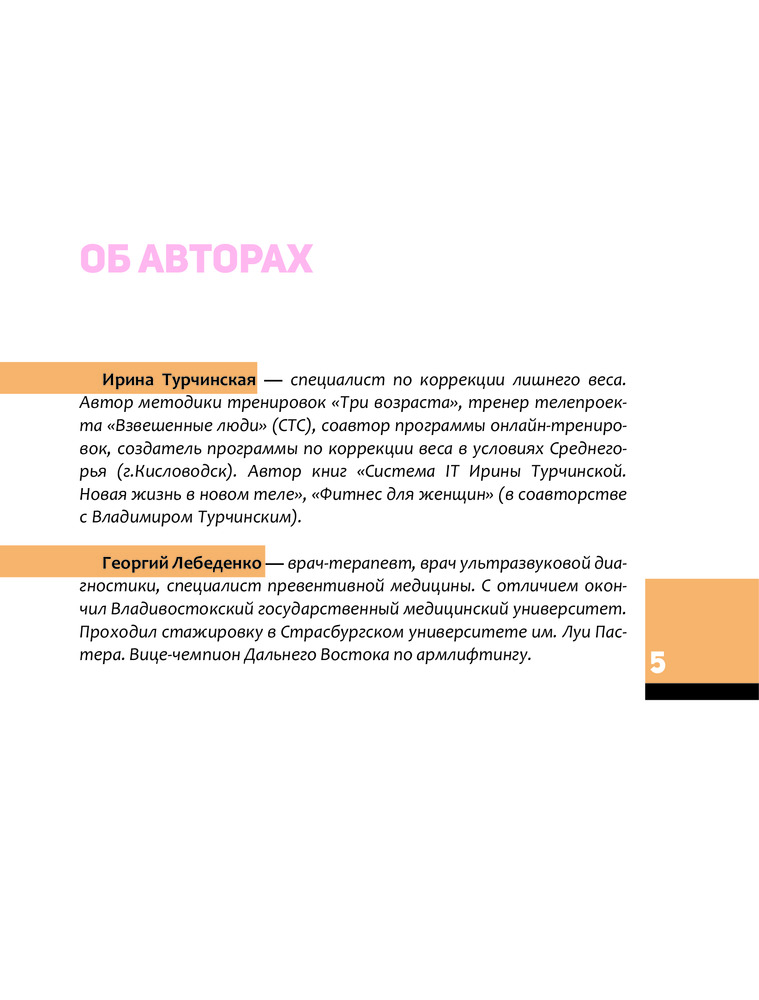 ОБ АВТОРАХ

Ирина Турчинская — специалист по коррекции лишнего веса. Автор методики тренировок «Три возраста», тренер телепроекта «Взвешенные люди» (СТС), соавтор программы онлайн-тренировок, создатель программы по коррекции веса в условиях Среднегорья (г.Кисловодск). Автор книг «Система IT Ирины Турчинской. Новая жизнь в новом теле», «Фитнес для женщин» (в соавторстве с Владимиром Турчинским).

Георгий Лебеденко — врач-терапевт, врач ультразвуковой диагностики, специалист превентивной медицины. С отличием окончил Владивостокский государственный медицинский университет. Проходил стажировку в Страсбургском университете им. Луи Пастера. Вице-чемпион Дальнего Востока по армлифтингу.

5